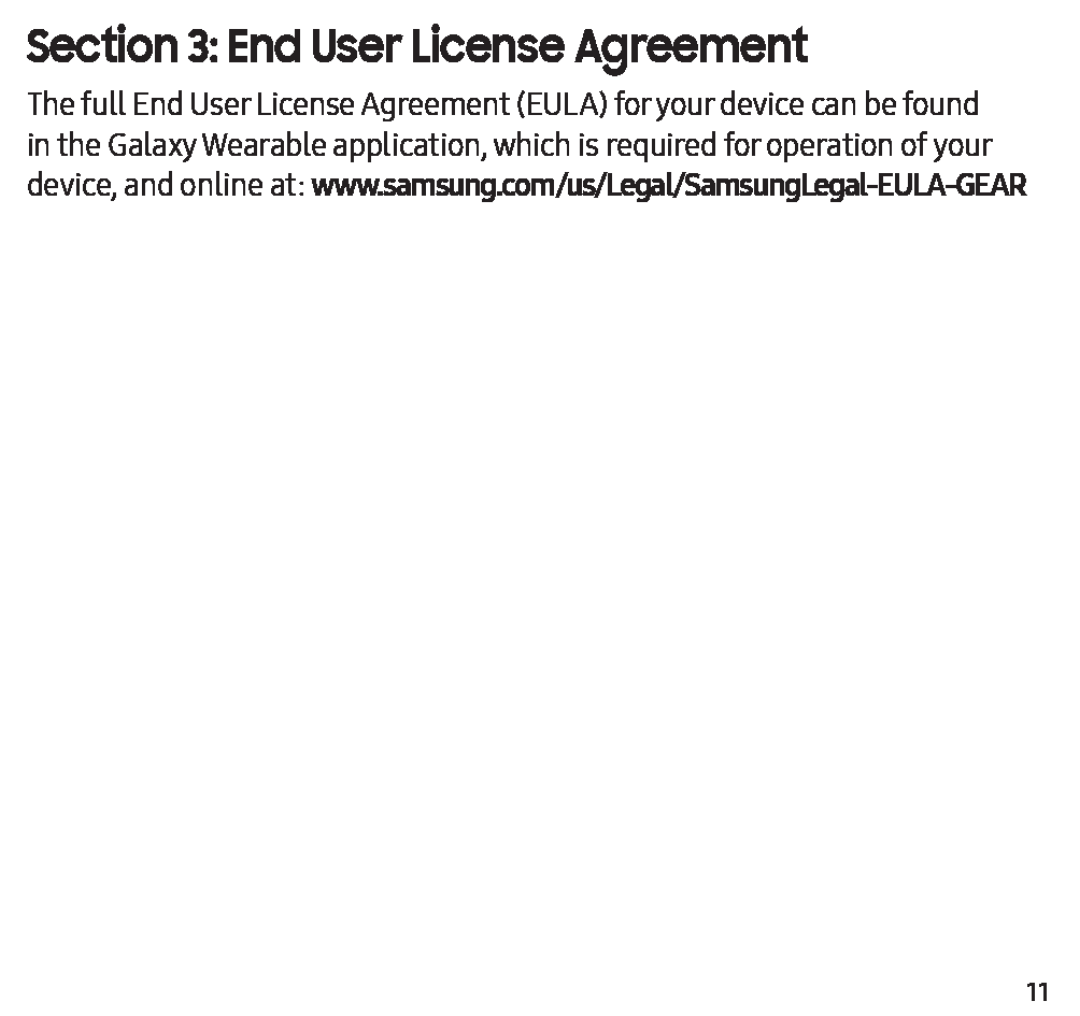 Section 3: End User License Agreement

The full End User License Agreement (EULA) for your device can be found in the Galaxy Wearable application, which is required for operation of your device, and online at: www.samsung.com/us/Legal/SamsungLegal-EULA-GEAR

11